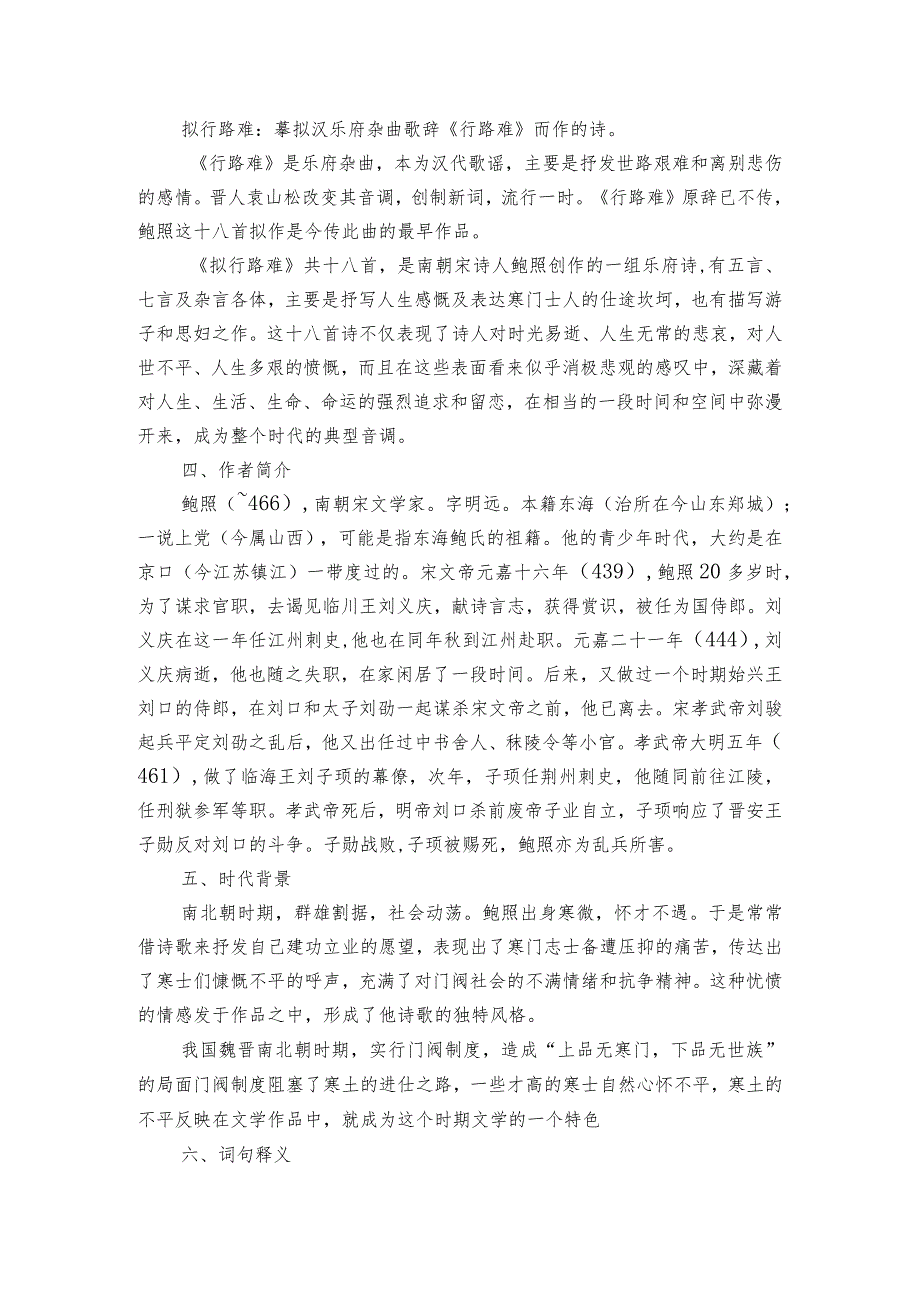 拟行路难：摹拟汉乐府杂曲歌辞《行路难》而作的诗。

《行路难》是乐府杂曲，本为汉代歌谣，主要是抒发世路艰难和离别悲伤的感情。晋人袁山松改变其音调，创制新词，流行一时。《行路难》原辞已不传，鲍照这十八首拟作是今传此曲的最早作品。

《拟行路难》共十八首，是南朝宋诗人鲍照创作的一组乐府诗，有五言、七言及杂言各体，主要是抒写人生感慨及表达寒门士人的仕途坎坷，也有描写游子和思妇之作。这十八首诗不仅表现了诗人对时光易逝、人生无常的悲哀，对人世不平、人生多艰的愤慨，而且在这些表面看来似乎消极悲观的感叹中，深藏着对人生、生活、生命、命运的强烈追求和留恋，在相当的一段时间和空间中弥漫开来，成为整个时代的典型音调。

四、作者简介

鲍照（~466），南朝宋文学家。字明远。本籍东海（治所在今山东郯城）；一说上党（今属山西），可能是指东海鲍氏的祖籍。他的青少年时代，大约是在京口（今江苏镇江）一带度过的。宋文帝元嘉十六年（439），鲍照20多岁时，为了谋求官职，去谒见临川王刘义庆，献诗言志，获得赏识，被任为国侍郎。刘义庆在这一年任江州刺史，他也在同年秋到江州赴职。元嘉二十一年（444），刘义庆病逝，他也随之失职，在家闲居了一段时间。后来，又做过一个时期始兴王刘口的侍郎，在刘口和太子刘劭一起谋杀宋文帝之前，他已离去。宋孝武帝刘骏起兵平定刘劭之乱后，他又出任过中书舍人、秣陵令等小官。孝武帝大明五年（461），做了临海王刘子顼的幕僚，次年，子顼任荆州刺史，他随同前往江陵，任刑狱参军等职。孝武帝死后，明帝刘口杀前废帝子业自立，子顼响应了晋安王子勋反对刘口的斗争。子勋战败，子顼被赐死，鲍照亦为乱兵所害。

五、时代背景

南北朝时期，群雄割据，社会动荡。鲍照出身寒微，怀才不遇。于是常常借诗歌来抒发自己建功立业的愿望，表现出了寒门志士备遭压抑的痛苦，传达出了寒士们慷慨不平的呼声，充满了对门阀社会的不满情绪和抗争精神。这种忧愤的情感发于作品之中，形成了他诗歌的独特风格。

我国魏晋南北朝时期，实行门阀制度，造成“上品无寒门，下品无世族”的局面门阀制度阻塞了寒土的进仕之路，一些才高的寒士自然心怀不平，寒土的不平反映在文学作品中，就成为这个时期文学的一个特色

六、词句释义